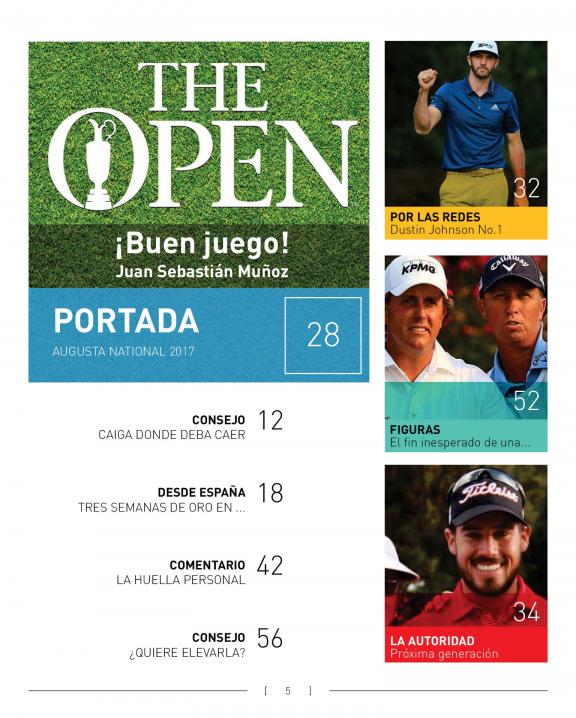 THE OPEN

¡Buen juego!
Juan Sebastián Muñoz

PORTADA
AUGUSTA NATIONAL 2017

28

CONSEJO
CAIGA DONDE DEBA CAER
12

DESDE ESPAÑA
TRES SEMANAS DE ORO EN ...
18

COMENTARIO
LA HUELLA PERSONAL
42

CONSEJO
¿QUIERE ELEVARLA?
56

32
POR LAS REDES
Dustin Johnson No.1

KPMG
Callaway
52
FIGURAS
El fin inesperado de una...

Titleist
34
LA AUTORIDAD
Próxima generación

[ 5 ]